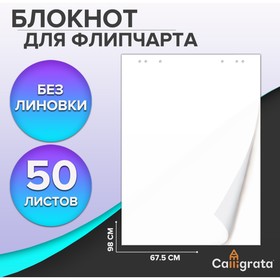 БЛОКНОТ
ДЛЯ ФЛИПЧАРТА

БЕЗ ЛИНОВКИ

50
ЛИСТОВ

98 СМ

67.5 СМ

Calligrata